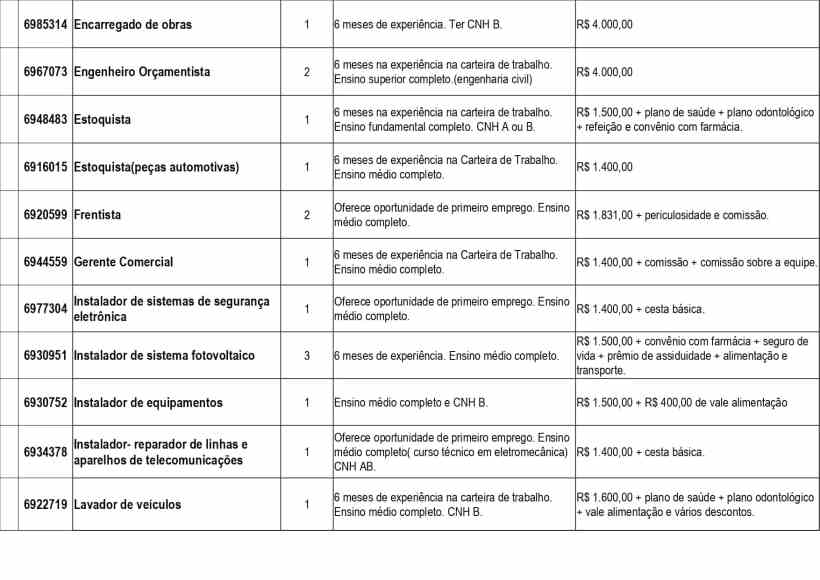 | 6985314 | Encarregado de obras | 1 | 6 meses de experiência. Ter CNH B. | R$ 4.000,00 |
|---|---|---|---|---|
| 6967073 | Engenheiro Orçamentista | 2 | 6 meses na experiência na carteira de trabalho. Ensino superior completo.(engenharia civil) | R$ 4.000,00 |
| 6948483 | Estoquista | 1 | 6 meses na experiência na carteira de trabalho. Ensino fundamental completo. CNH A ou B. | R$ 1.500,00 + plano de saúde + plano odontológico + refeição e convênio com farmácia. |
| 6916015 | Estoquista(peças automotivas) | 1 | 6 meses de experiência na Carteira de Trabalho. Ensino médio completo. | R$ 1.400,00 |
| 6920599 | Frentista | 2 | Oferece oportunidade de primeiro emprego. Ensino médio completo. | R$ 1.831,00 + periculosidade e comissão. |
| 6944559 | Gerente Comercial | 1 | 6 meses de experiência na Carteira de Trabalho. Ensino médio completo. | R$ 1.400,00 + comissão + comissão sobre a equipe. |
| 6977304 | Instalador de sistemas de segurança eletrônica | 1 | Oferece oportunidade de primeiro emprego. Ensino médio completo. | R$ 1.400,00 + cesta básica. |
| 6930951 | Instalador de sistema fotovoltaico | 3 | 6 meses de experiência. Ensino médio completo. | R$ 1.500,00 + convênio com farmácia + seguro de vida + prêmio de assiduidade + alimentação e transporte. |
| 6930752 | Instalador de equipamentos | 1 | Ensino médio completo e CNH B. | R$ 1.500,00 + R$ 400,00 de vale alimentação |
| 6934378 | Instalador- reparador de linhas e aparelhos de telecomunicações | 1 | Oferece oportunidade de primeiro emprego. Ensino médio completo( curso técnico em eletromecânica) CNH AB. | R$ 1.400,00 + cesta básica. |
| 6922719 | Lavador de veículos | 1 | 6 meses de experiência na carteira de trabalho. Ensino médio completo. CNH B. | R$ 1.600,00 + plano de saúde + plano odontológico + vale alimentação e vários descontos. |